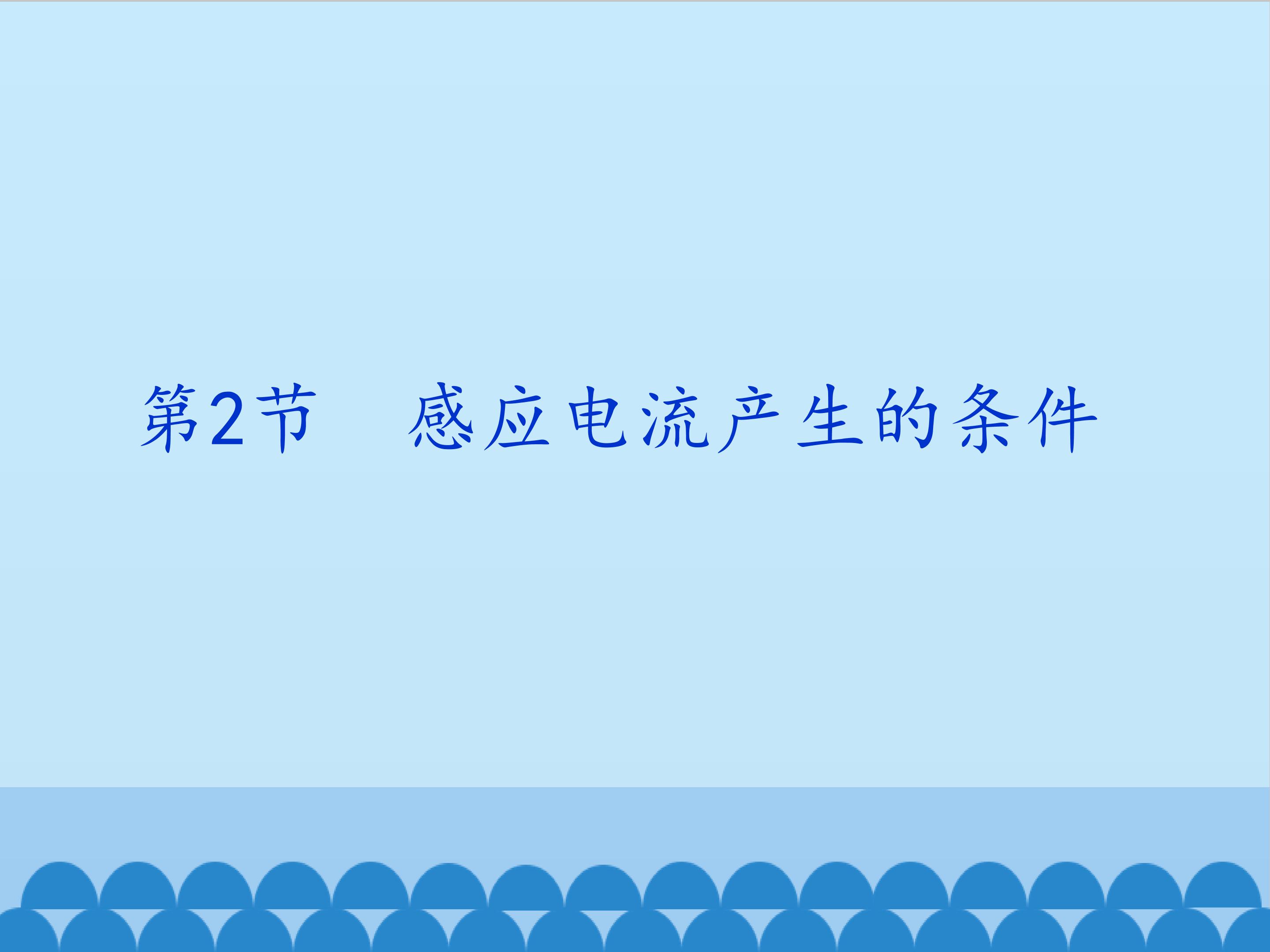 第2节　感应电流产生的条件